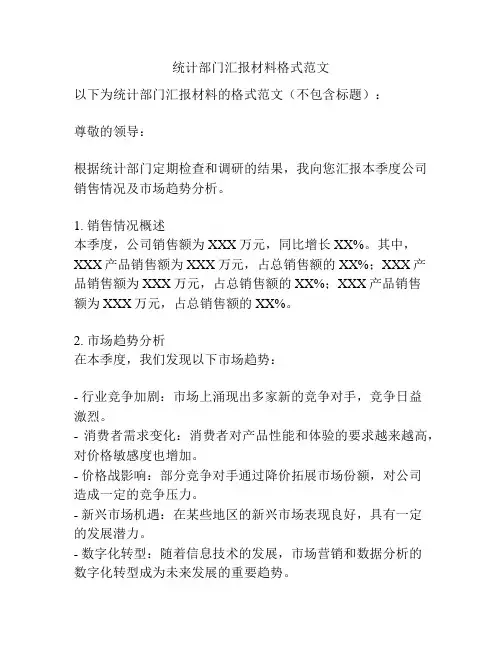 统计部门汇报材料格式范文

以下为统计部门汇报材料的格式范文（不包含标题）：

尊敬的领导：

根据统计部门定期检查和调研的结果，我向您汇报本季度公司销售情况及市场趋势分析。

1. 销售情况概述
本季度，公司销售额为 XXX 万元，同比增长 XX%。其中，XXX 产品销售额为 XXX 万元，占总销售额的 XX%；XXX 产品销售额为 XXX 万元，占总销售额的 XX%；XXX 产品销售额为 XXX 万元，占总销售额的 XX%。

2. 市场趋势分析
在本季度，我们发现以下市场趋势：

- 行业竞争加剧：市场上涌现出多家新的竞争对手，竞争日益激烈。
- 消费者需求变化：消费者对产品性能和体验的要求越来越高，对价格敏感度也增加。
- 价格战影响：部分竞争对手通过降价拓展市场份额，对公司造成一定的竞争压力。
- 新兴市场机遇：在某些地区的新兴市场表现良好，具有一定的发展潜力。
- 数字化转型：随着信息技术的发展，市场营销和数据分析的数字化转型成为未来发展的重要趋势。